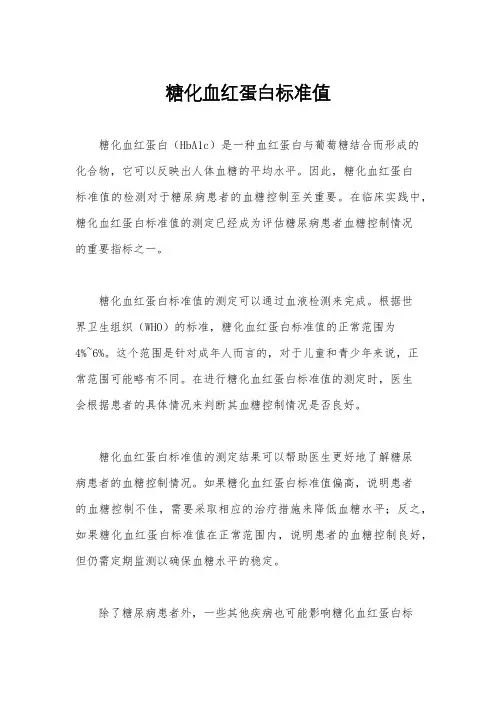 糖化血红蛋白标准值

糖化血红蛋白（HbA1c）是一种血红蛋白与葡萄糖结合而形成的化合物，它可以反映出人体血糖的平均水平。因此，糖化血红蛋白标准值的检测对于糖尿病患者的血糖控制至关重要。在临床实践中，糖化血红蛋白标准值的测定已经成为评估糖尿病患者血糖控制情况的重要指标之一。

糖化血红蛋白标准值的测定可以通过血液检测来完成。根据世界卫生组织（WHO）的标准，糖化血红蛋白标准值的正常范围为4%~6%。这个范围是针对成年人而言的，对于儿童和青少年来说，正常范围可能略有不同。在进行糖化血红蛋白标准值的测定时，医生会根据患者的具体情况来判断其血糖控制情况是否良好。

糖化血红蛋白标准值的测定结果可以帮助医生更好地了解糖尿病患者的血糖控制情况。如果糖化血红蛋白标准值偏高，说明患者的血糖控制不佳，需要采取相应的治疗措施来降低血糖水平；反之，如果糖化血红蛋白标准值在正常范围内，说明患者的血糖控制良好，但仍需定期监测以确保血糖水平的稳定。

除了糖尿病患者外，一些其他疾病也可能影响糖化血红蛋白标